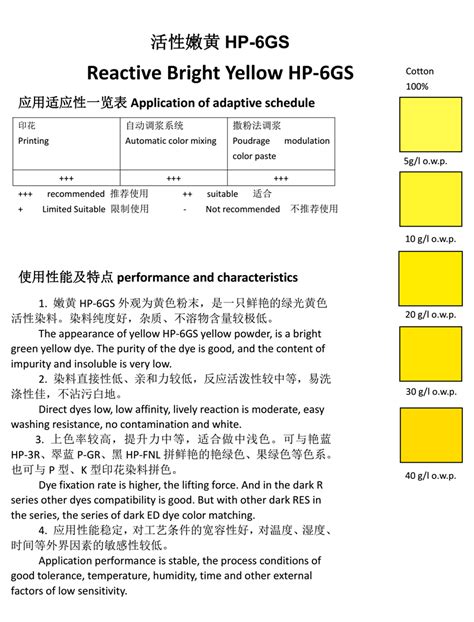 活性嫩黄 HP-6GS

Reactive Bright Yellow HP-6GS

应用适应性一览表 Application of adaptive schedule

| 印花 Printing | 自动调浆系统 Automatic color mixing | 撒粉法调浆 Poudrage modulation color paste |
|---|---|---|
| +++ | +++ | +++ |

+++ recommended 推荐使用 ++ suitable 适合
+ Limited Suitable 限制使用 - Not recommended 不推荐使用

使用性能及特点 performance and characteristics

1. 嫩黄 HP-6GS 外观为黄色粉末，是一只鲜艳的绿光黄色活性染料。染料纯度好，杂质、不溶物含量较极低。

The appearance of yellow HP-6GS yellow powder, is a bright green yellow dye. The purity of the dye is good, and the content of impurity and insoluble is very low.

2. 染料直接性低、亲和力较低，反应活泼性较中等，易洗涤性佳，不沾污白地。

Direct dyes low, low affinity, lively reaction is moderate, easy washing resistance, no contamination and white.

3. 上色率较高，提升力中等，适合做中浅色。可与艳蓝 HP-3R、翠蓝 P-GR、黑 HP-FNL 拼鲜艳的艳绿色、果绿色等色系。也可与 P 型、K 型印花染料拼色。

Dye fixation rate is higher, the lifting force. And in the dark R series other dyes compatibility is good. But with other dark RES in the series, the series of dark ED dye color matching.

4. 应用性能稳定，对工艺条件的宽容性好，对温度、湿度、时间等外界因素的敏感性较低。

Application performance is stable, the process conditions of good tolerance, temperature, humidity, time and other external factors of low sensitivity.

Cotton 100%

5g/l o.w.p.

10 g/l o.w.p.

20 g/l o.w.p.

30 g/l o.w.p.

40 g/l o.w.p.